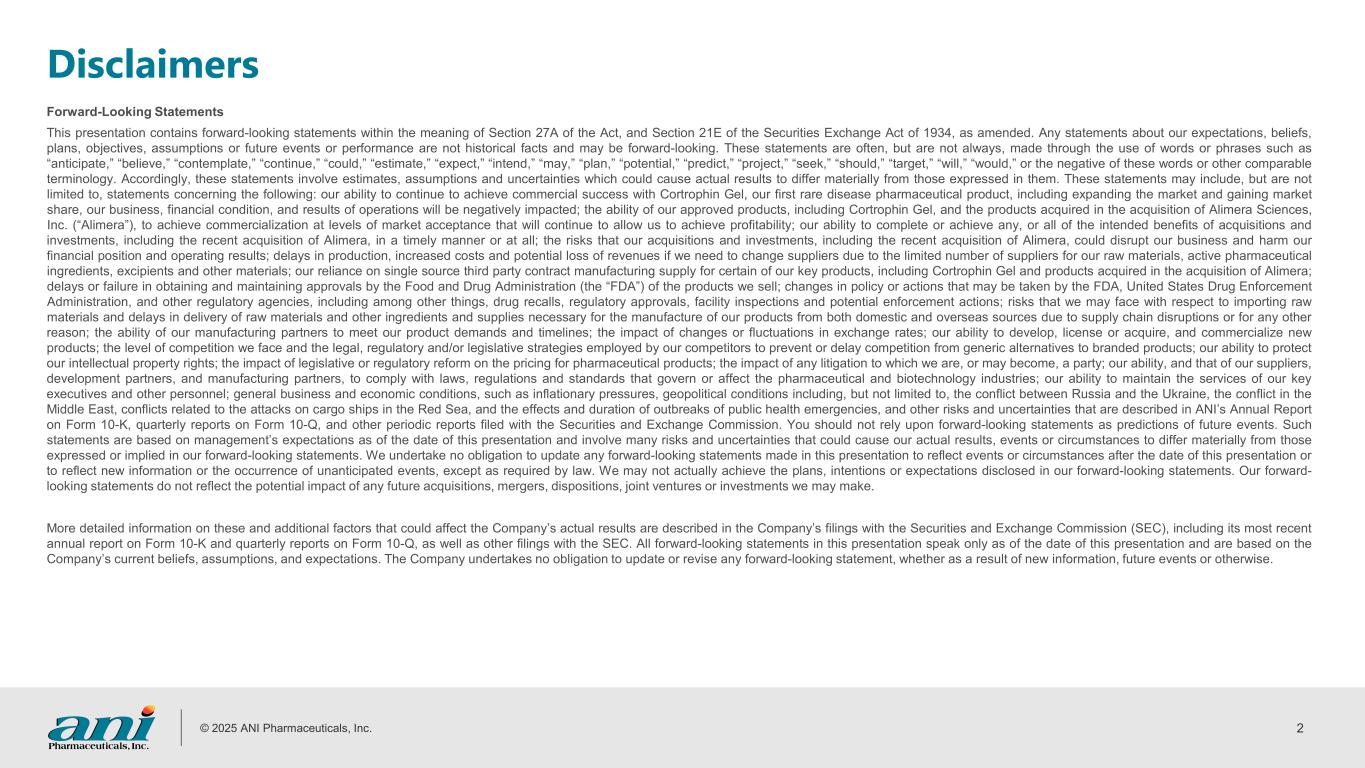 Disclaimers

Forward-Looking Statements

This presentation contains forward-looking statements within the meaning of Section 27A of the Act, and Section 21E of the Securities Exchange Act of 1934, as amended. Any statements about our expectations, beliefs, plans, objectives, assumptions or future events or performance are not historical facts and may be forward-looking. These statements are often, but are not always, made through the use of words or phrases such as “anticipate,” “believe,” “contemplate,” “continue,” “could,” “estimate,” “expect,” “intend,” “may,” “plan,” “potential,” “predict,” “project,” “seek,” “should,” “target,” “will,” “would,” or the negative of these words or other comparable terminology. Accordingly, these statements involve estimates, assumptions and uncertainties which could cause actual results to differ materially from those expressed in them. These statements may include, but are not limited to, statements concerning the following: our ability to continue to achieve commercial success with Cortrophin Gel, our first rare disease pharmaceutical product, including expanding the market and gaining market share, our business, financial condition, and results of operations will be negatively impacted; the ability of our approved products, including Cortrophin Gel, and the products acquired in the acquisition of Alimera Sciences, Inc. (“Alimera”), to achieve commercialization at levels of market acceptance that will continue to allow us to achieve profitability; our ability to complete or achieve any, or all of the intended benefits of acquisitions and investments, including the recent acquisition of Alimera, in a timely manner or at all; the risks that our acquisitions and investments, including the recent acquisition of Alimera, could disrupt our business and harm our financial position and operating results; delays in production, increased costs and potential loss of revenues if we need to change suppliers due to the limited number of suppliers for our raw materials, active pharmaceutical ingredients, excipients and other materials; our reliance on single source third party contract manufacturing supply for certain of our key products, including Cortrophin Gel and products acquired in the acquisition of Alimera; delays or failure in obtaining and maintaining approvals by the Food and Drug Administration (the “FDA”) of the products we sell; changes in policy or actions that may be taken by the FDA, United States Drug Enforcement Administration, and other regulatory agencies, including among other things, drug recalls, regulatory approvals, facility inspections and potential enforcement actions; risks that we may face with respect to importing raw materials and delays in delivery of raw materials and other ingredients and supplies necessary for the manufacture of our products from both domestic and overseas sources due to supply chain disruptions or for any other reason; the ability of our manufacturing partners to meet our product demands and timelines; the impact of changes or fluctuations in exchange rates; our ability to develop, license or acquire, and commercialize new products; the level of competition we face and the legal, regulatory and/or legislative strategies employed by our competitors to prevent or delay competition from generic alternatives to branded products; our ability to protect our intellectual property rights; the impact of legislative or regulatory reform on the pricing for pharmaceutical products; the impact of any litigation to which we are, or may become, a party; our ability, and that of our suppliers, development partners, and manufacturing partners, to comply with laws, regulations and standards that govern or affect the pharmaceutical and biotechnology industries; our ability to maintain the services of our key executives and other personnel; general business and economic conditions, such as inflationary pressures, geopolitical conditions including, but not limited to, the conflict between Russia and the Ukraine, the conflict in the Middle East, conflicts related to the attacks on cargo ships in the Red Sea, and the effects and duration of outbreaks of public health emergencies, and other risks and uncertainties that are described in ANI’s Annual Report on Form 10-K, quarterly reports on Form 10-Q, and other periodic reports filed with the Securities and Exchange Commission. You should not rely upon forward-looking statements as predictions of future events. Such statements are based on management’s expectations as of the date of this presentation and involve many risks and uncertainties that could cause our actual results, events or circumstances to differ materially from those expressed or implied in our forward-looking statements. We undertake no obligation to update any forward-looking statements made in this presentation to reflect events or circumstances after the date of this presentation or to reflect new information or the occurrence of unanticipated events, except as required by law. We may not actually achieve the plans, intentions or expectations disclosed in our forward-looking statements. Our forward-looking statements do not reflect the potential impact of any future acquisitions, mergers, dispositions, joint ventures or investments we may make.

More detailed information on these and additional factors that could affect the Company’s actual results are described in the Company’s filings with the Securities and Exchange Commission (SEC), including its most recent annual report on Form 10-K and quarterly reports on Form 10-Q, as well as other filings with the SEC. All forward-looking statements in this presentation speak only as of the date of this presentation and are based on the Company’s current beliefs, assumptions, and expectations. The Company undertakes no obligation to update or revise any forward-looking statement, whether as a result of new information, future events or otherwise.

ani Pharmaceuticals, Inc.

© 2025 ANI Pharmaceuticals, Inc.

2